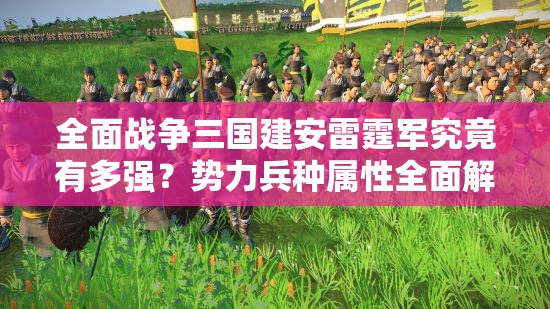 全面战争三国建安雷霆军究竟有多强？势力兵种属性全面解